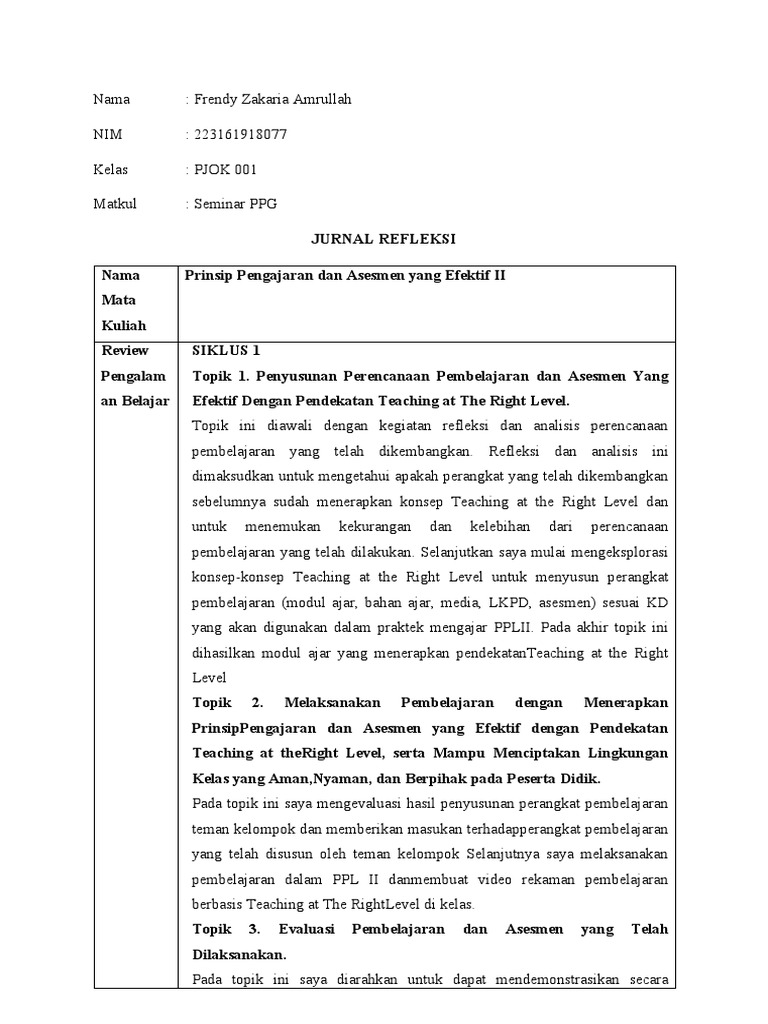 Nama : Frendy Zakaria Amrullah

NIM : 223161918077

Kelas : PJOK 001

Matkul : Seminar PPG

JURNAL REFLEKSI

| Nama Mata Kuliah | Prinsip Pengajaran dan Asesmen yang Efektif II |
|---|---|
| Review Pengalaman Belajar | SIKLUS 1<br>Topik 1. Penyusunan Perencanaan Pembelajaran dan Asesmen Yang Efektif Dengan Pendekatan Teaching at The Right Level.<br>Topik ini diawali dengan kegiatan refleksi dan analisis perencanaan pembelajaran yang telah dikembangkan. Refleksi dan analisis ini dimaksudkan untuk mengetahui apakah perangkat yang telah dikembangkan sebelumnya sudah menerapkan konsep Teaching at the Right Level dan untuk menemukan kekurangan dan kelebihan dari perencanaan pembelajaran yang telah dilakukan. Selanjutkan saya mulai mengeksplorasi konsep-konsep Teaching at the Right Level untuk menyusun perangkat pembelajaran (modul ajar, bahan ajar, media, LKPD, asesmen) sesuai KD yang akan digunakan dalam praktek mengajar PPLII. Pada akhir topik ini dihasilkan modul ajar yang menerapkan pendekatanTeaching at the Right Level<br>Topik 2. Melaksanakan Pembelajaran dengan Menerapkan PrinsipPengajaran dan Asesmen yang Efektif dengan Pendekatan Teaching at theRight Level, serta Mampu Menciptakan Lingkungan Kelas yang Aman,Nyaman, dan Berpihak pada Peserta Didik.<br>Pada topik ini saya mengevaluasi hasil penyusunan perangkat pembelajaran teman kelompok dan memberikan masukan terhadapperangkat pembelajaran yang telah disusun oleh teman kelompok Selanjutnya saya melaksanakan pembelajaran dalam PPL II danmembuat video rekaman pembelajaran berbasis Teaching at The RightLevel di kelas.<br>Topik 3. Evaluasi Pembelajaran dan Asesmen yang Telah Dilaksanakan.<br>Pada topik ini saya diarahkan untuk dapat mendemonstrasikan secara |